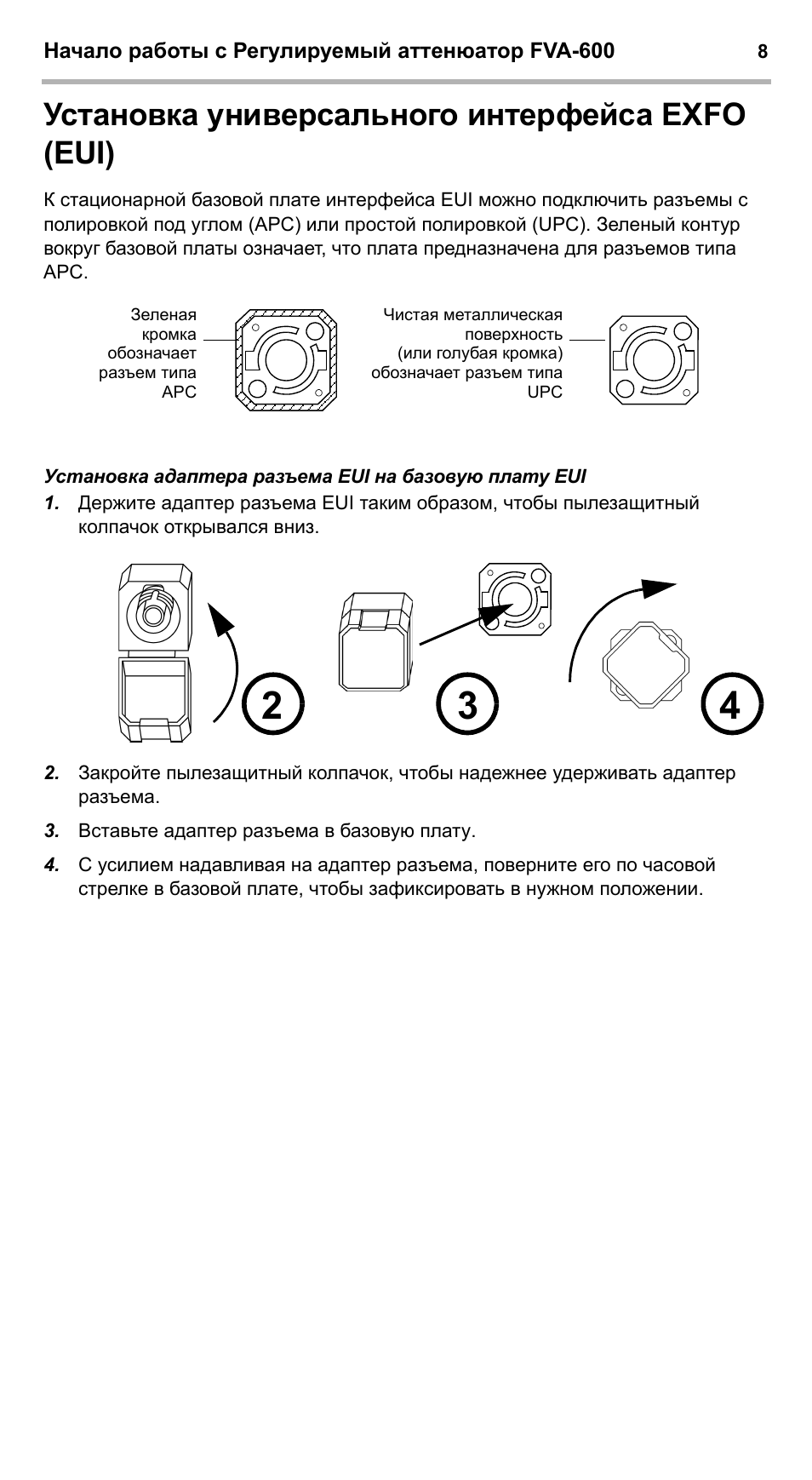 Начало работы с Регулируемый аттенюатор FVA-600 8

Установка универсального интерфейса EXFO (EUI)

К стационарной базовой плате интерфейса EUI можно подключить разъемы с полировкой под углом (APC) или простой полировкой (UPC). Зеленый контур вокруг базовой платы означает, что плата предназначена для разъемов типа APC.

Зеленая кромка обозначает разъем типа APC

Чистая металлическая поверхность (или голубая кромка) обозначает разъем типа UPC

Установка адаптера разъема EUI на базовую плату EUI

1. Держите адаптер разъема EUI таким образом, чтобы пылезащитный колпачок открывался вниз.

2

3

4

2. Закройте пылезащитный колпачок, чтобы надежнее удерживать адаптер разъема.

3. Вставьте адаптер разъема в базовую плату.

4. С усилием надавливая на адаптер разъема, поверните его по часовой стрелке в базовой плате, чтобы зафиксировать в нужном положении.